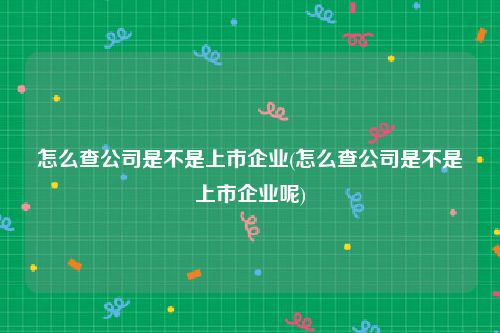 怎么查公司是不是上市企业(怎么查公司是不是上市企业呢)